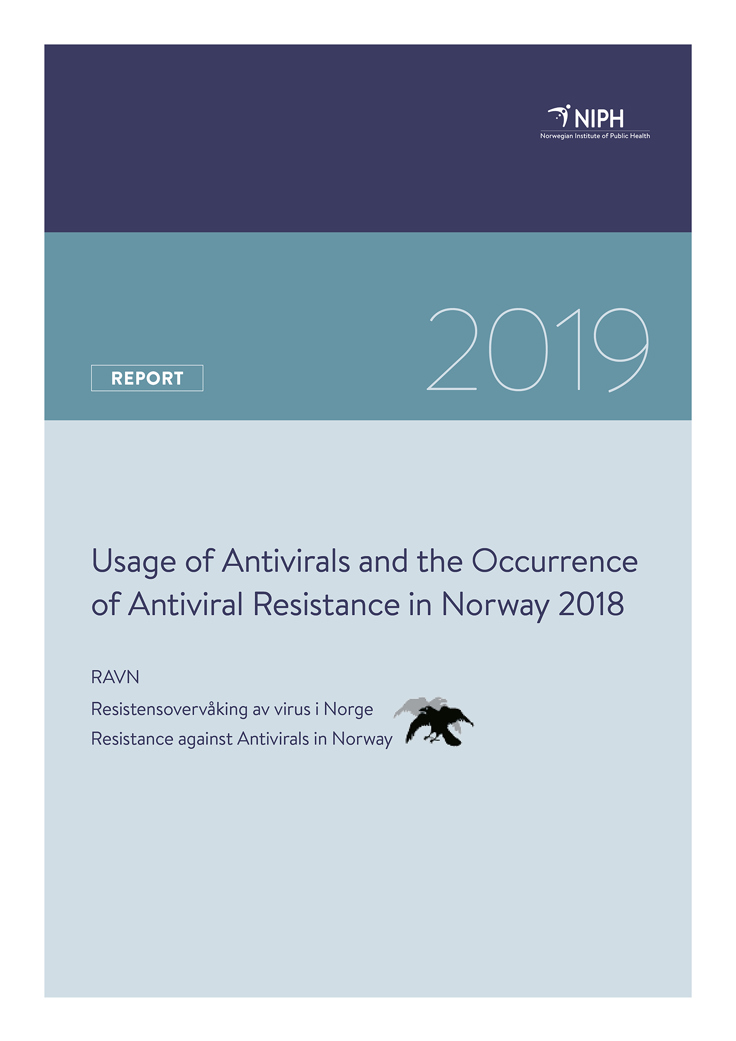 NIPH
Norwegian Institute of Public Health

REPORT

2019

Usage of Antivirals and the Occurrence of Antiviral Resistance in Norway 2018

RAVN

Resistensovervåking av virus i Norge
Resistance against Antivirals in Norway